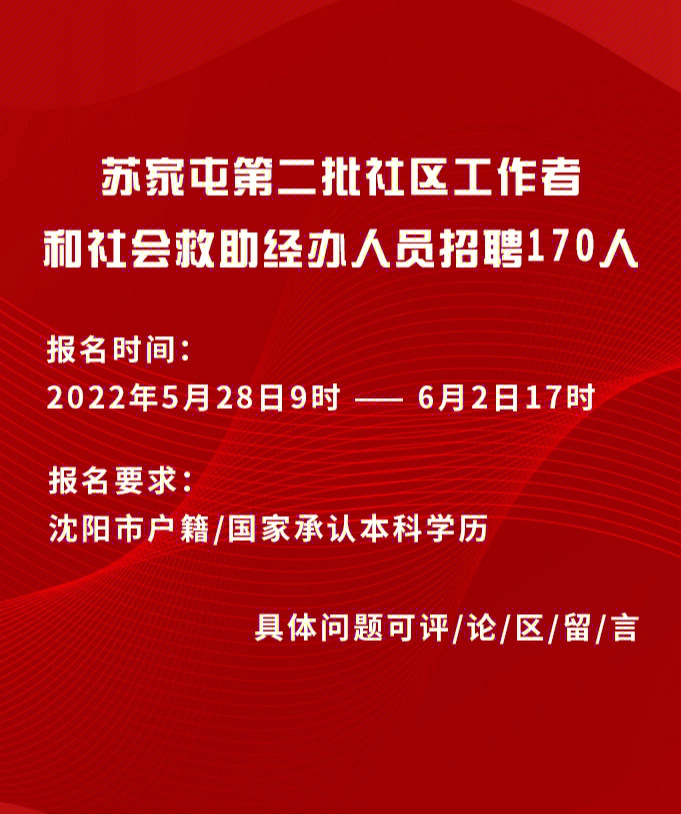 苏家屯第二批社区工作者
和社会救助经办人员招聘170人

报名时间：
2022年5月28日9时 —— 6月2日17时

报名要求：
沈阳市户籍/国家承认本科学历

具体问题可评/论/区/留/言